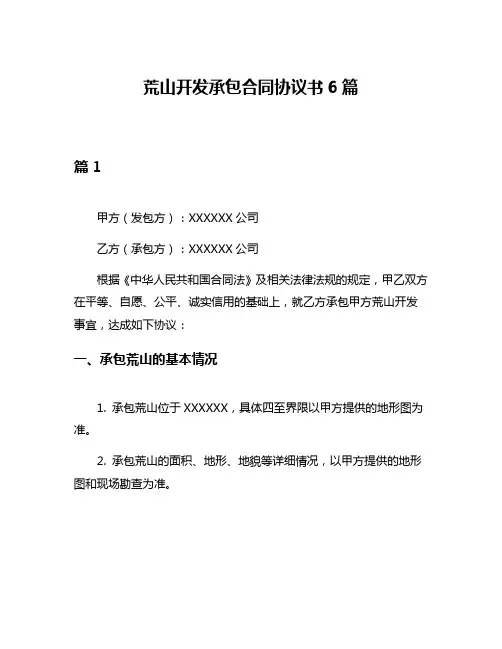 荒山开发承包合同协议书 6 篇

篇 1

甲方（发包方）：XXXXXX 公司

乙方（承包方）：XXXXXX 公司

根据《中华人民共和国合同法》及相关法律法规的规定，甲乙双方在平等、自愿、公平、诚实信用的基础上，就乙方承包甲方荒山开发事宜，达成如下协议：

一、承包荒山的基本情况

1. 承包荒山位于 XXXXXX，具体四至界限以甲方提供的地形图为准。

2. 承包荒山的面积、地形、地貌等详细情况，以甲方提供的地形图和现场勘查为准。